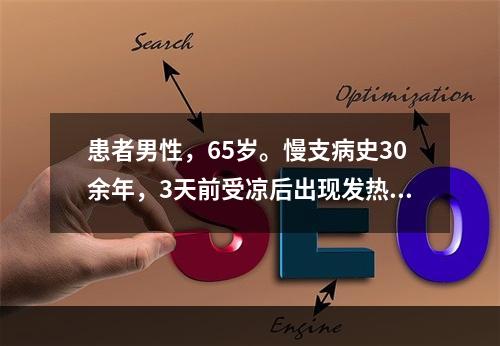 Search

Optimization

患者男性，65岁。慢支病史30余年，3天前受凉后出现发热...

SEO

Engine